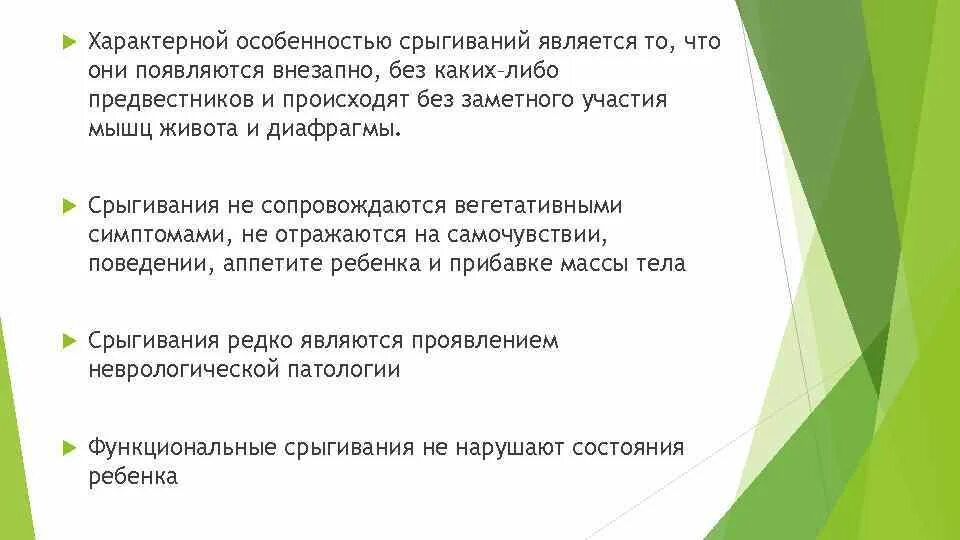 Характерной особенностью срыгиваний является то, что они появляются внезапно, без каких-либо предвестников и происходят без заметного участия мышц живота и диафрагмы.

Срыгивания не сопровождаются вегетативными симптомами, не отражаются на самочувствии, поведении, аппетите ребенка и прибавке массы тела

Срыгивания редко являются проявлением неврологической патологии

Функциональные срыгивания не нарушают состояния ребенка